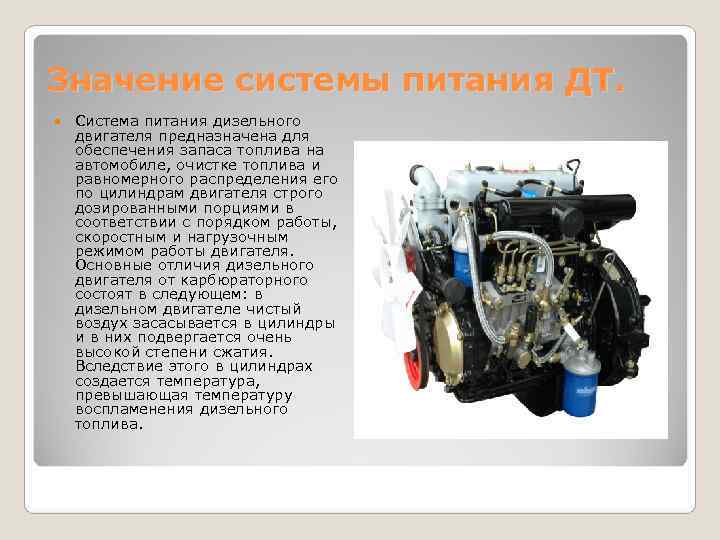 Значение системы питания ДТ.

Система питания дизельного двигателя предназначена для обеспечения запаса топлива на автомобиле, очистке топлива и равномерного распределения его по цилиндрам двигателя строго дозированными порциями в соответствии с порядком работы, скоростным и нагрузочным режимом работы двигателя. Основные отличия дизельного двигателя от карбюраторного состоят в следующем: в дизельном двигателе чистый воздух засасывается в цилиндры и в них подвергается очень высокой степени сжатия. Вследствие этого в цилиндрах создается температура, превышающая температуру воспламенения дизельного топлива.